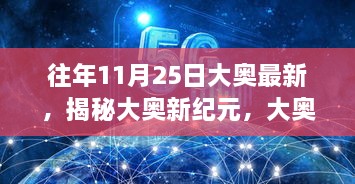 5G

往年11月25日大奥最新，揭秘大奥新纪元，大奥